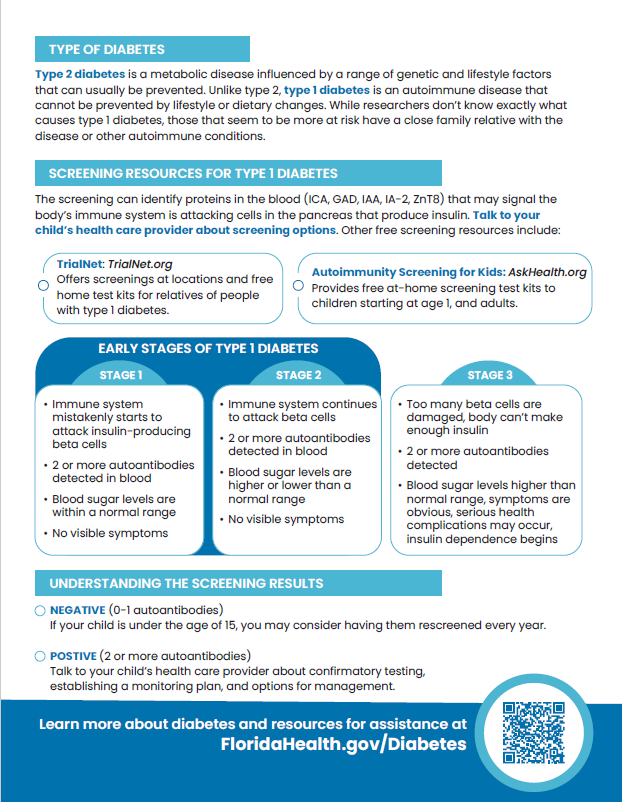 TYPE OF DIABETES

Type 2 diabetes is a metabolic disease influenced by a range of genetic and lifestyle factors that can usually be prevented. Unlike type 2, type 1 diabetes is an autoimmune disease that cannot be prevented by lifestyle or dietary changes. While researchers don't know exactly what causes type 1 diabetes, those that seem to be more at risk have a close family relative with the disease or other autoimmune conditions.

SCREENING RESOURCES FOR TYPE 1 DIABETES

The screening can identify proteins in the blood (ICA, GAD, IAA, IA-2, ZnT8) that may signal the body's immune system is attacking cells in the pancreas that produce insulin. Talk to your child's health care provider about screening options. Other free screening resources include:

TrialNet: TrialNet.org
Offers screenings at locations and free home test kits for relatives of people with type 1 diabetes.

Autoimmunity Screening for Kids: AskHealth.org
Provides free at-home screening test kits to children starting at age 1, and adults.

EARLY STAGES OF TYPE 1 DIABETES

STAGE 1
• Immune system mistakenly starts to attack insulin-producing beta cells
• 2 or more autoantibodies detected in blood
• Blood sugar levels are within a normal range
• No visible symptoms

STAGE 2
• Immune system continues to attack beta cells
• 2 or more autoantibodies detected in blood
• Blood sugar levels are higher or lower than a normal range
• No visible symptoms

STAGE 3
• Too many beta cells are damaged, body can't make enough insulin
• 2 or more autoantibodies detected
• Blood sugar levels higher than normal range, symptoms are obvious, serious health complications may occur, insulin dependence begins

UNDERSTANDING THE SCREENING RESULTS

NEGATIVE (0-1 autoantibodies)
If your child is under the age of 15, you may consider having them rescreened every year.

POSTIVE (2 or more autoantibodies)
Talk to your child's health care provider about confirmatory testing, establishing a monitoring plan, and options for management.

Learn more about diabetes and resources for assistance at FloridaHealth.gov/Diabetes